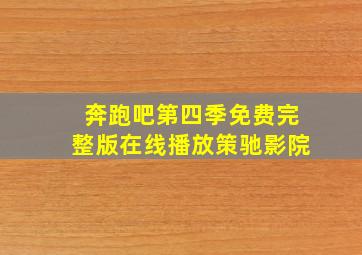 奔跑吧第四季免费完整版在线播放策驰影院